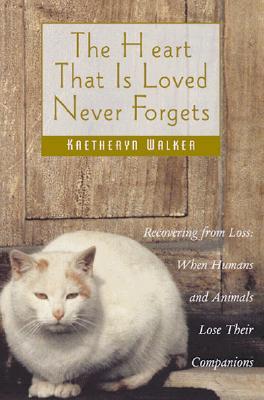 The Heart That Is Loved Never Forgets

KAETHERYN WALKER

Recovering from Loss: When Humans and Animals Lose Their Companions